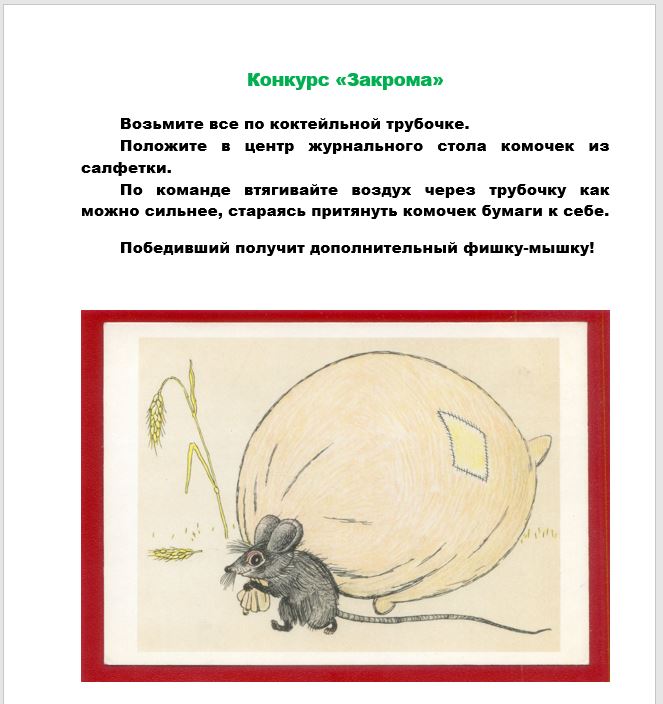 Конкурс «Закрома»

Возьмите все по коктейльной трубочке.

Положите в центр журнального стола комочек из салфетки.

По команде втягивайте воздух через трубочку как можно сильнее, стараясь притянуть комочек бумаги к себе.

Победивший получит дополнительный фишку-мышку!